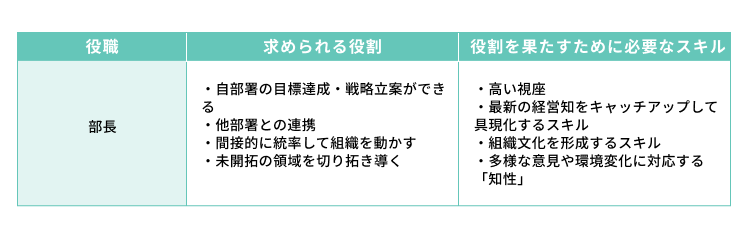 | 役職 | 求められる役割 | 役割を果たすために必要なスキル |
|---|---|---|
| 部長 | ・自部署の目標達成・戦略立案ができる<br>・他部署との連携<br>・間接的に統率して組織を動かす<br>・未開拓の領域を切り拓き導く | ・高い視座<br>・最新の経営知をキャッチアップして具現化するスキル<br>・組織文化を形成するスキル<br>・多様な意見や環境変化に対応する「知性」 |